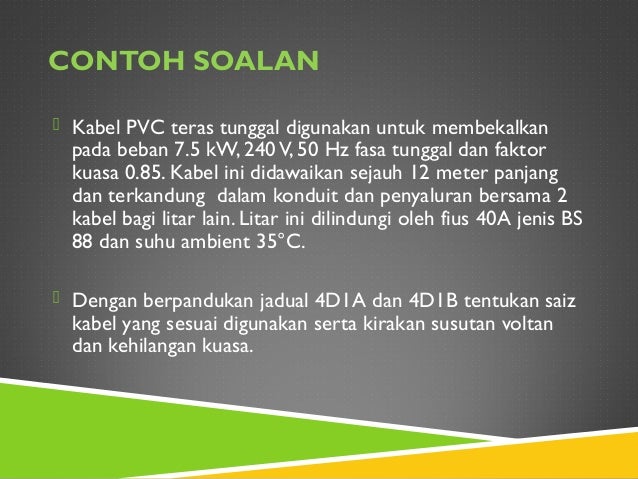 CONTOH SOALAN

Kabel PVC teras tunggal digunakan untuk membekalkan pada beban 7.5 kW, 240 V, 50 Hz fasa tunggal dan faktor kuasa 0.85. Kabel ini didawaikan sejauh 12 meter panjang dan terkandung dalam konduit dan penyaluran bersama 2 kabel bagi litar lain. Litar ini dilindungi oleh fius 40A jenis BS 88 dan suhu ambient 35°C.

Dengan berpandukan jadual 4D1A dan 4D1B tentukan saiz kabel yang sesuai digunakan serta kirakan susutan voltan dan kehilangan kuasa.